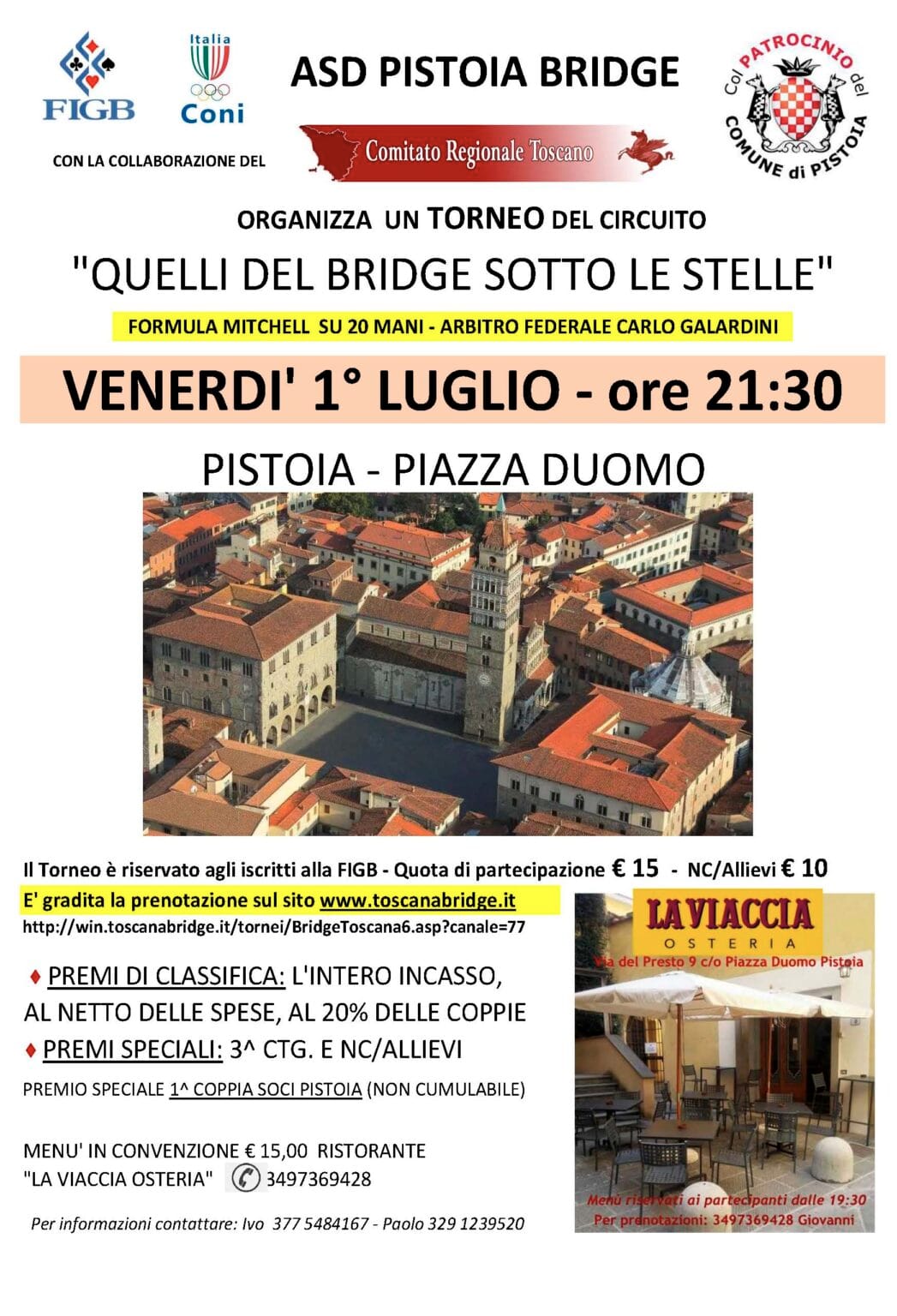 FIGB

Italia
Coni

ASD PISTOIA BRIDGE

Col PATROCINIO del COMUNE di PISTOIA

CON LA COLLABORAZIONE DEL

Comitato Regionale Toscano

ORGANIZZA UN TORNEO DEL CIRCUITO

"QUELLI DEL BRIDGE SOTTO LE STELLE"

FORMULA MITCHELL SU 20 MANI - ARBITRO FEDERALE CARLO GALARDINI

VENERDI' 1° LUGLIO - ore 21:30

PISTOIA - PIAZZA DUOMO

Il Torneo è riservato agli iscritti alla FIGB - Quota di partecipazione € 15 - NC/Allievi € 10

E' gradita la prenotazione sul sito www.toscanabridge.it

http://win.toscanabridge.it/tornei/BridgeToscana6.asp?canale=77

♦ PREMI DI CLASSIFICA: L'INTERO INCASSO, AL NETTO DELLE SPESE, AL 20% DELLE COPPIE

♦ PREMI SPECIALI: 3^ CTG. E NC/ALLIEVI

PREMIO SPECIALE 1^ COPPIA SOCI PISTOIA (NON CUMULABILE)

MENU' IN CONVENZIONE € 15,00 RISTORANTE "LA VIACCIA OSTERIA" 3497369428

Per informazioni contattare: Ivo 377 5484167 - Paolo 329 1239520

LA VIACCIA
OSTERIA
Via del Presto 9 c/o Piazza Duomo Pistoia

Menù riservati ai partecipanti dalle 19:30
Per prenotazioni: 3497369428 Giovanni